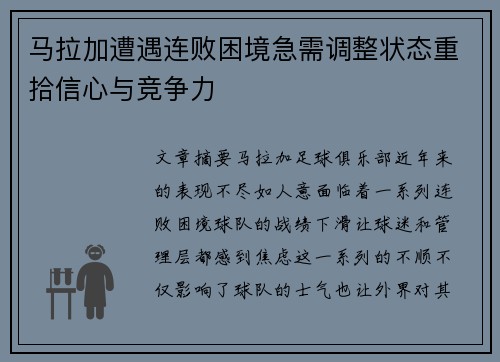 马拉加遭遇连败困境急需调整状态重拾信心与竞争力

文章摘要马拉加足球俱乐部近年来的表现不尽如人意面临着一系列连败困境球队的战绩下滑让球迷和管理层都感到焦虑这一系列的不顺不仅影响了球队的士气也让外界对其